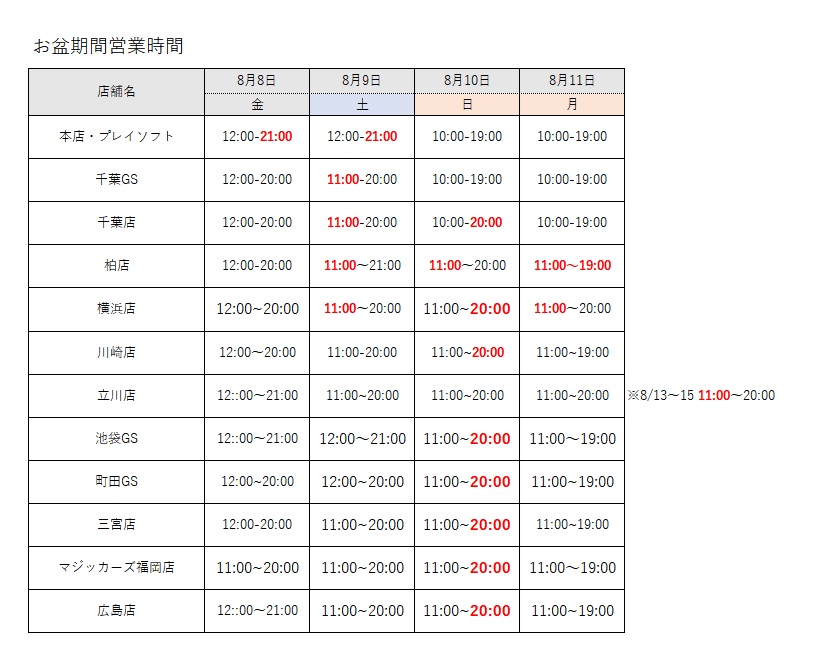 お盆期間営業時間

| 店舗名 | 8月8日 | 8月9日 | 8月10日 | 8月11日 |
|---|---|---|---|---|
| | 金 | 土 | 日 | 月 |
| 本店・プレイソフト | 12:00-21:00 | 12:00-21:00 | 10:00-19:00 | 10:00-19:00 |
| 千葉GS | 12:00-20:00 | 11:00-20:00 | 10:00-19:00 | 10:00-19:00 |
| 千葉店 | 12:00-20:00 | 11:00-20:00 | 10:00-20:00 | 10:00-19:00 |
| 柏店 | 12:00-20:00 | 11:00～21:00 | 11:00～20:00 | 11:00～19:00 |
| 横浜店 | 12:00～20:00 | 11:00～20:00 | 11:00～20:00 | 11:00～20:00 |
| 川崎店 | 12:00～20:00 | 11:00-20:00 | 11:00～20:00 | 11:00～19:00 |
| 立川店 | 12::00～21:00 | 11:00～20:00 | 11:00～20:00 | 11:00～20:00 |
| 池袋GS | 12::00～21:00 | 12:00～21:00 | 11:00～20:00 | 11:00～19:00 |
| 町田GS | 12:00～20:00 | 12:00～20:00 | 11:00～20:00 | 11:00～19:00 |
| 三宮店 | 12:00-20:00 | 11:00～20:00 | 11:00～20:00 | 11:00～19:00 |
| マジッカーズ福岡店 | 11:00～20:00 | 11:00～20:00 | 11:00～20:00 | 11:00～19:00 |
| 広島店 | 12::00～21:00 | 11:00～20:00 | 11:00～20:00 | 11:00～19:00 |

※8/13～15 11:00～20:00